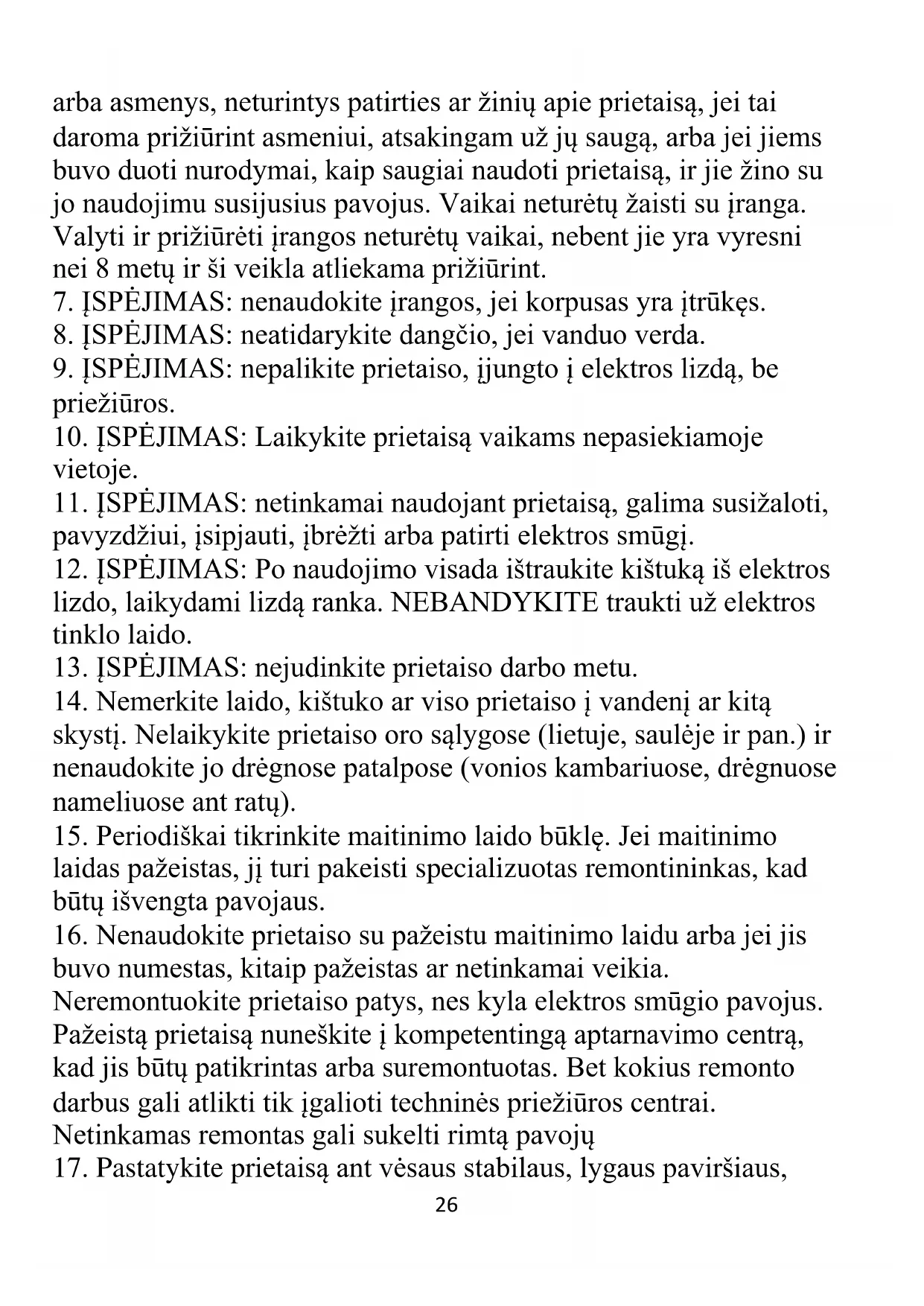 arba asmenys, neturintys patirties ar žinių apie prietaisą, jei tai daroma prižiūrint asmeniui, atsakingam už jų saugą, arba jei jiems buvo duoti nurodymai, kaip saugiai naudoti prietaisą, ir jie žino su jo naudojimu susijusius pavojus. Vaikai neturėtų žaisti su įranga. Valyti ir prižiūrėti įrangos neturėtų vaikai, nebent jie yra vyresni nei 8 metų ir ši veikla atliekama prižiūrint.
7. ĮSPĖJIMAS: nenaudokite įrangos, jei korpusas yra įtrūkęs.
8. ĮSPĖJIMAS: neatidarykite dangčio, jei vanduo verda.
9. ĮSPĖJIMAS: nepalikite prietaiso, įjungto į elektros lizdą, be priežiūros.
10. ĮSPĖJIMAS: Laikykite prietaisą vaikams nepasiekiamoje vietoje.
11. ĮSPĖJIMAS: netinkamai naudojant prietaisą, galima susižaloti, pavyzdžiui, įsipjauti, įbrėžti arba patirti elektros smūgį.
12. ĮSPĖJIMAS: Po naudojimo visada ištraukite kištuką iš elektros lizdo, laikydami lizdą ranka. NEBANDYKITE traukti už elektros tinklo laido.
13. ĮSPĖJIMAS: nejudinkite prietaiso darbo metu.
14. Nemerkite laido, kištuko ar viso prietaiso į vandenį ar kitą skystį. Nelaikykite prietaiso oro sąlygose (lietuje, saulėje ir pan.) ir nenaudokite jo drėgnose patalpose (vonios kambariuose, drėgnuose nameliuose ant ratų).
15. Periodiškai tikrinkite maitinimo laido būklę. Jei maitinimo laidas pažeistas, jį turi pakeisti specializuotas remontininkas, kad būtų išvengta pavojaus.
16. Nenaudokite prietaiso su pažeistu maitinimo laidu arba jei jis buvo numestas, kitaip pažeistas ar netinkamai veikia. Neremontuokite prietaiso patys, nes kyla elektros smūgio pavojus. Pažeistą prietaisą nuneškite į kompetentingą aptarnavimo centrą, kad jis būtų patikrintas arba suremontuotas. Bet kokius remonto darbus gali atlikti tik įgalioti techninės priežiūros centrai. Netinkamas remontas gali sukelti rimtą pavojų
17. Pastatykite prietaisą ant vėsaus stabilaus, lygaus paviršiaus,
26